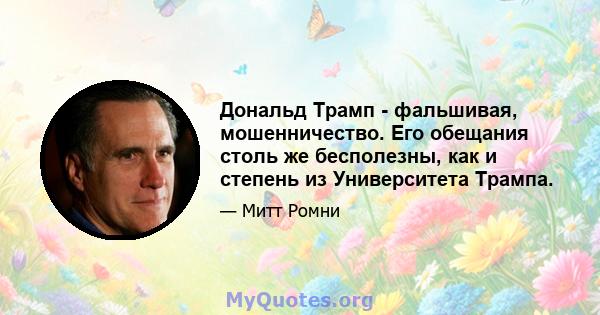 Дональд Трамп - фальшивая, мошенничество. Его обещания столь же бесполезны, как и степень из Университета Трампа.

— Митт Ромни

MyQuotes.org